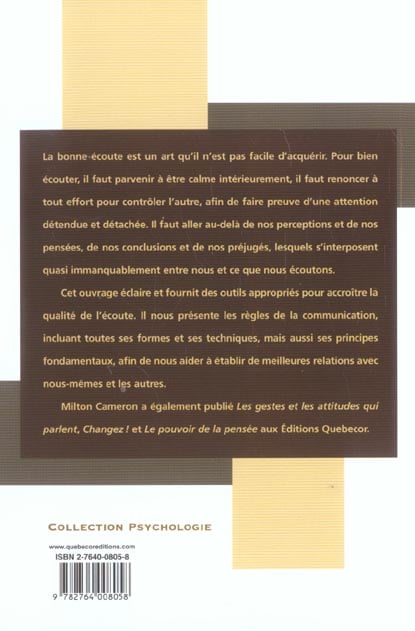 La bonne-écoute est un art qu'il n'est pas facile d'acquérir. Pour bien écouter, il faut parvenir à être calme intérieurement, il faut renoncer à tout effort pour contrôler l'autre, afin de faire preuve d'une attention détendue et détachée. Il faut aller au-delà de nos perceptions et de nos pensées, de nos conclusions et de nos préjugés, lesquels s'interposent quasi immanquablement entre nous et ce que nous écoutons.

Cet ouvrage éclaire et fournit des outils appropriés pour accroître la qualité de l'écoute. Il nous présente les règles de la communication, incluant toutes ses formes et ses techniques, mais aussi ses principes fondamentaux, afin de nous aider à établir de meilleures relations avec nous-mêmes et les autres.

Milton Cameron a également publié Les gestes et les attitudes qui parlent, Changez ! et Le pouvoir de la pensée aux Éditions Quebecor.

COLLECTION PSYCHOLOGIE

www.quebecoreditions.com
ISBN 2-7640-0805-8

9 782764 008058